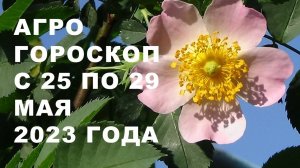 АГРО
ГОРОСКОП
С 25 ПО 29
МАЯ
2023 ГОДА